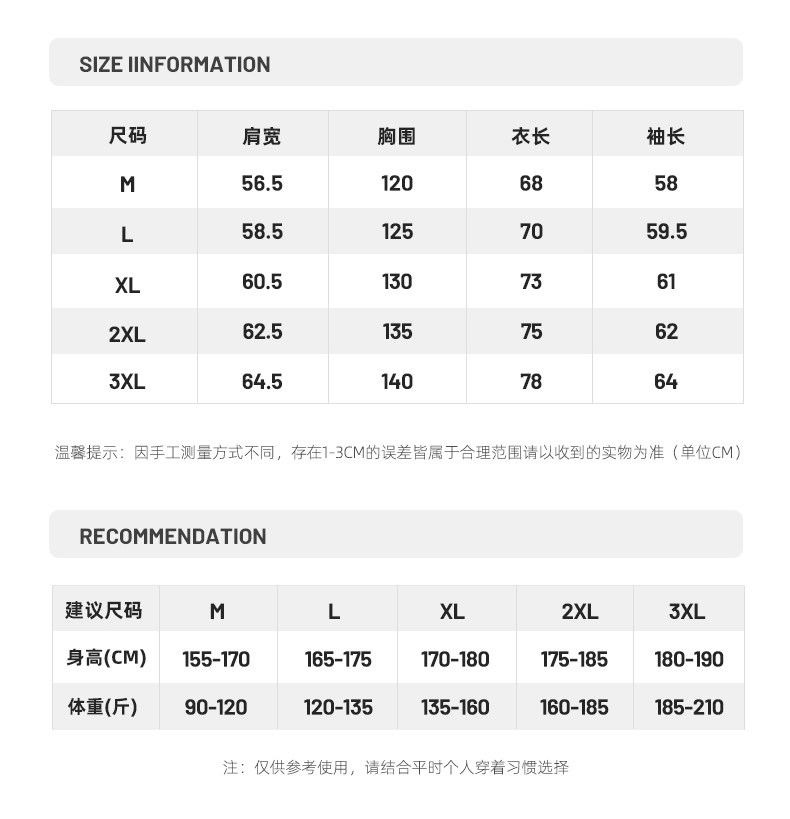 SIZE IINFORMATION

| 尺码 | 肩宽 | 胸围 | 衣长 | 袖长 |
|---|---|---|---|---|
| M | 56.5 | 120 | 68 | 58 |
| L | 58.5 | 125 | 70 | 59.5 |
| XL | 60.5 | 130 | 73 | 61 |
| 2XL | 62.5 | 135 | 75 | 62 |
| 3XL | 64.5 | 140 | 78 | 64 |

温馨提示：因手工测量方式不同，存在1-3CM的误差皆属于合理范围请以收到的实物为准（单位CM）

RECOMMENDATION

| 建议尺码 | M | L | XL | 2XL | 3XL |
|---|---|---|---|---|---|
| 身高(CM) | 155-170 | 165-175 | 170-180 | 175-185 | 180-190 |
| 体重(斤) | 90-120 | 120-135 | 135-160 | 160-185 | 185-210 |

注：仅供参考使用，请结合平时个人穿着习惯选择